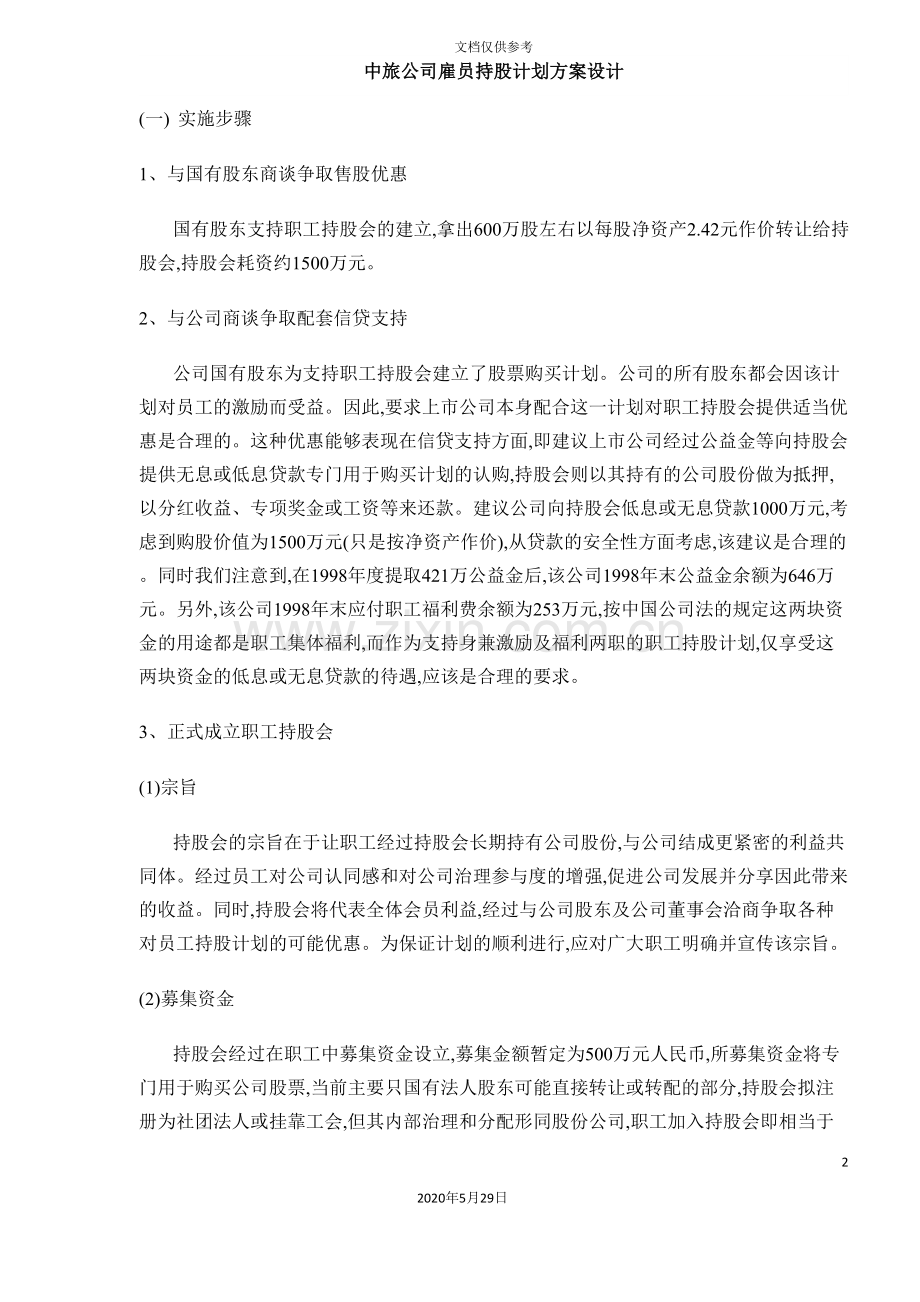 文档仅供参考

中旅公司雇员持股计划方案设计

(一) 实施步骤

1、与国有股东商谈争取售股优惠

国有股东支持职工持股会的建立,拿出600万股左右以每股净资产2.42元作价转让给持股会,持股会耗资约1500万元。

2、与公司商谈争取配套信贷支持

公司国有股东为支持职工持股会建立了股票购买计划。公司的所有股东都会因该计划对员工的激励而受益。因此,要求上市公司本身配合这一计划对职工持股会提供适当优惠是合理的。这种优惠能够表现在信贷支持方面,即建议上市公司经过公益金等向持股会提供无息或低息贷款专门用于购买计划的认购,持股会则以其持有的公司股份做为抵押,以分红收益、专项奖金或工资等来还款。建议公司向持股会低息或无息贷款1000万元,考虑到购股价值为1500万元(只是按净资产作价),从贷款的安全性方面考虑,该建议是合理的。同时我们注意到,在1998年度提取421万公益金后,该公司1998年末公益金余额为646万元。另外,该公司1998年末应付职工福利费余额为253万元,按中国公司法的规定这两块资金的用途都是职工集体福利,而作为支持身兼激励及福利两职的职工持股计划,仅享受这两块资金的低息或无息贷款的待遇,应该是合理的要求。

3、正式成立职工持股会

(1)宗旨

持股会的宗旨在于让职工经过持股会长期持有公司股份,与公司结成更紧密的利益共同体。经过员工对公司认同感和对公司治理参与度的增强,促进公司发展并分享因此带来的收益。同时,持股会将代表全体会员利益,经过与公司股东及公司董事会洽商争取各种对员工持股计划的可能优惠。为保证计划的顺利进行,应对广大职工明确并宣传该宗旨。

(2)募集资金

持股会经过在职工中募集资金设立,募集金额暂定为500万元人民币,所募集资金将专门用于购买公司股票,当前主要只国有法人股东可能直接转让或转配的部分,持股会拟注册为社团法人或挂靠工会,但其内部治理和分配形同股份公司,职工加入持股会即相当于

2

2020年5月29日

www.zixin.com.cn